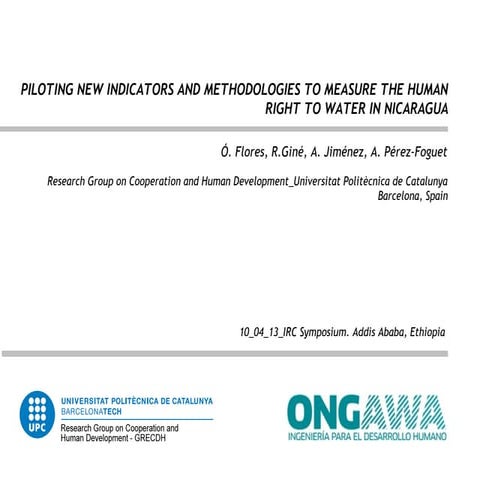 PILOTING NEW INDICATORS AND METHODOLOGIES TO MEASURE THE HUMAN RIGHT TO WATER IN NICARAGUA

Ó. Flores, R.Giné, A. Jiménez, A. Pérez-Foguet

Research Group on Cooperation and Human Development_Universitat Politècnica de Catalunya
Barcelona, Spain

10_04_13_IRC Symposium. Addis Ababa, Ethiopia

UPC
UNIVERSITAT POLITÈCNICA DE CATALUNYA
BARCELONATECH
Research Group on Cooperation and Human Development - GRECDH

ONGAWA
INGENIERÍA PARA EL DESARROLLO HUMANO